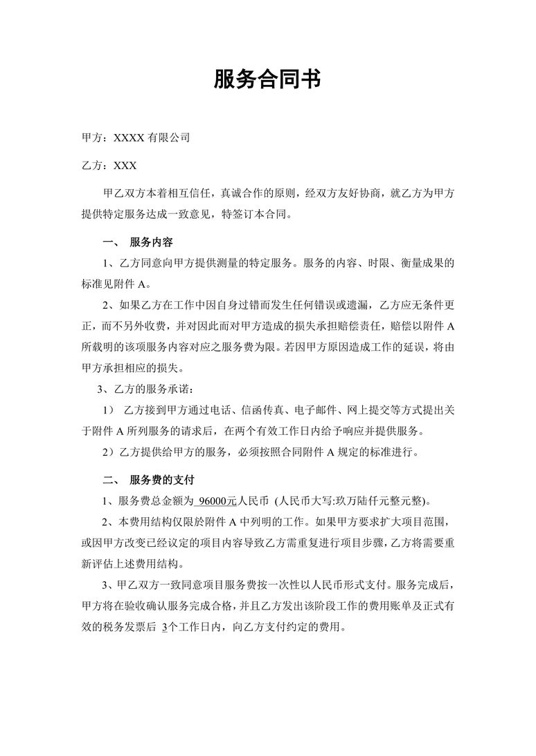 服务合同书

甲方：XXXX 有限公司

乙方：XXX

甲乙双方本着相互信任，真诚合作的原则，经双方友好协商，就乙方为甲方提供特定服务达成一致意见，特签订本合同。

一、 服务内容

1、乙方同意向甲方提供测量的特定服务。服务的内容、时限、衡量成果的标准见附件 A。

2、如果乙方在工作中因自身过错而发生任何错误或遗漏，乙方应无条件更正，而不另外收费，并对因此而对甲方造成的损失承担赔偿责任，赔偿以附件 A 所载明的该项服务内容对应之服务费为限。若因甲方原因造成工作的延误，将由甲方承担相应的损失。

3、乙方的服务承诺：

1） 乙方接到甲方通过电话、信函传真、电子邮件、网上提交等方式提出关于附件 A 所列服务的请求后，在两个有效工作日内给予响应并提供服务。

2）乙方提供给甲方的服务，必须按照合同附件 A 规定的标准进行。

二、 服务费的支付

1、服务费总金额为 96000元人民币 (人民币大写:玖万陆仟元整元整)。

2、本费用结构仅限於附件 A 中列明的工作。如果甲方要求扩大项目范围，或因甲方改变已经议定的项目内容导致乙方需重复进行项目步骤，乙方将需要重新评估上述费用结构。

3、甲乙双方一致同意项目服务费按一次性以人民币形式支付。服务完成后，甲方将在验收确认服务完成合格，并且乙方发出该阶段工作的费用账单及正式有效的税务发票后 3个工作日内，向乙方支付约定的费用。